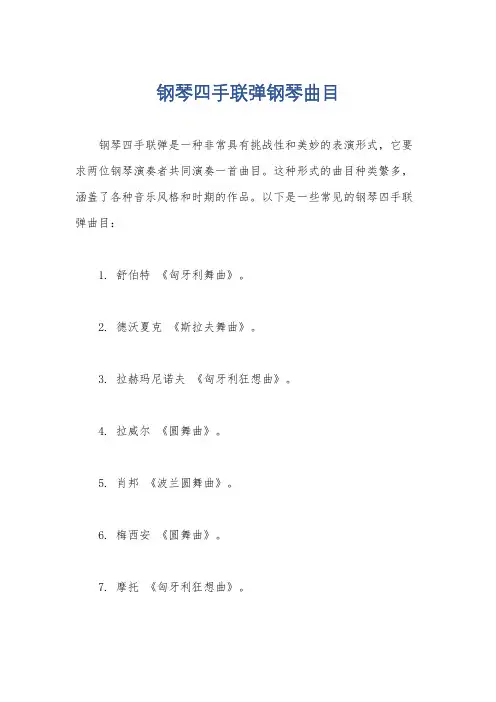 钢琴四手联弹钢琴曲目

钢琴四手联弹是一种非常具有挑战性和美妙的表演形式，它要求两位钢琴演奏者共同演奏一首曲目。这种形式的曲目种类繁多，涵盖了各种音乐风格和时期的作品。以下是一些常见的钢琴四手联弹曲目：

1. 舒伯特 《匈牙利舞曲》。

2. 德沃夏克 《斯拉夫舞曲》。

3. 拉赫玛尼诺夫 《匈牙利狂想曲》。

4. 拉威尔 《圆舞曲》。

5. 肖邦 《波兰圆舞曲》。

6. 梅西安 《圆舞曲》。

7. 摩托 《匈牙利狂想曲》。